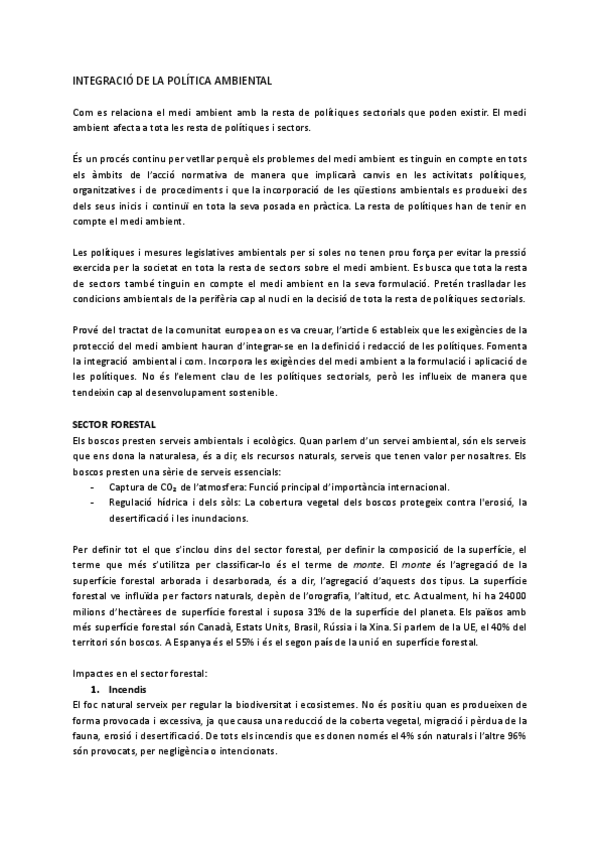 INTEGRACIÓ DE LA POLÍTICA AMBIENTAL

Com es relaciona el medi ambient amb la resta de polítiques sectorials que poden existir. El medi ambient afecta a tota les resta de polítiques i sectors.

És un procés continu per vetllar perquè els problemes del medi ambient es tinguin en compte en tots els àmbits de l'acció normativa de manera que implicarà canvis en les activitats polítiques, organitzatives i de procediments i que la incorporació de les qüestions ambientals es produeixi des dels seus inicis i continuï en tota la seva posada en pràctica. La resta de polítiques han de tenir en compte el medi ambient.

Les polítiques i mesures legislatives ambientals per si soles no tenen prou força per evitar la pressió exercida per la societat en tota la resta de sectors sobre el medi ambient. Es busca que tota la resta de sectors també tinguin en compte el medi ambient en la seva formulació. Pretén traslladar les condicions ambientals de la perifèria cap al nucli en la decisió de tota la resta de polítiques sectorials.

Prové del tractat de la comunitat europea on es va creuar, l'article 6 estableix que les exigències de la protecció del medi ambient hauran d'integrar-se en la definició i redacció de les polítiques. Fomenta la integració ambiental i com. Incorpora les exigències del medi ambient a la formulació i aplicació de les polítiques. No és l'element clau de les polítiques sectorials, però les influeix de manera que tendeixin cap al desenvolupament sostenible.

SECTOR FORESTAL
Els boscos presten serveis ambientals i ecològics. Quan parlem d'un servei ambiental, són els serveis que ens dona la naturalesa, és a dir, els recursos naturals, serveis que tenen valor per nosaltres. Els boscos presten una sèrie de serveis essencials:
- Captura de $CO_2$ de l'atmosfera: Funció principal d'importància internacional.
- Regulació hídrica i dels sòls: La cobertura vegetal dels boscos protegeix contra l'erosió, la desertificació i les inundacions.

Per definir tot el que s'inclou dins del sector forestal, per definir la composició de la superfície, el terme que més s'utilitza per classificar-lo és el terme de monte. El monte és l'agregació de la superfície forestal arborada i desarborada, és a dir, l'agregació d'aquests dos tipus. La superfície forestal ve influïda per factors naturals, depèn de l'orografia, l'altitud, etc. Actualment, hi ha 24000 milions d'hectàrees de superfície forestal i suposa 31% de la superfície del planeta. Els països amb més superfície forestal són Canadà, Estats Units, Brasil, Rússia i la Xina. Si parlem de la UE, el 40% del territori són boscos. A Espanya és el 55% i és el segon país de la unió en superfície forestal.

Impactes en el sector forestal:
1. Incendis
El foc natural serveix per regular la biodiversitat i ecosistemes. No és positiu quan es produeixen de forma provocada i excessiva, ja que causa una reducció de la coberta vegetal, migració i pèrdua de la fauna, erosió i desertificació. De tots els incendis que es donen només el 4% són naturals i l'altre 96% són provocats, per negligència o intencionats.